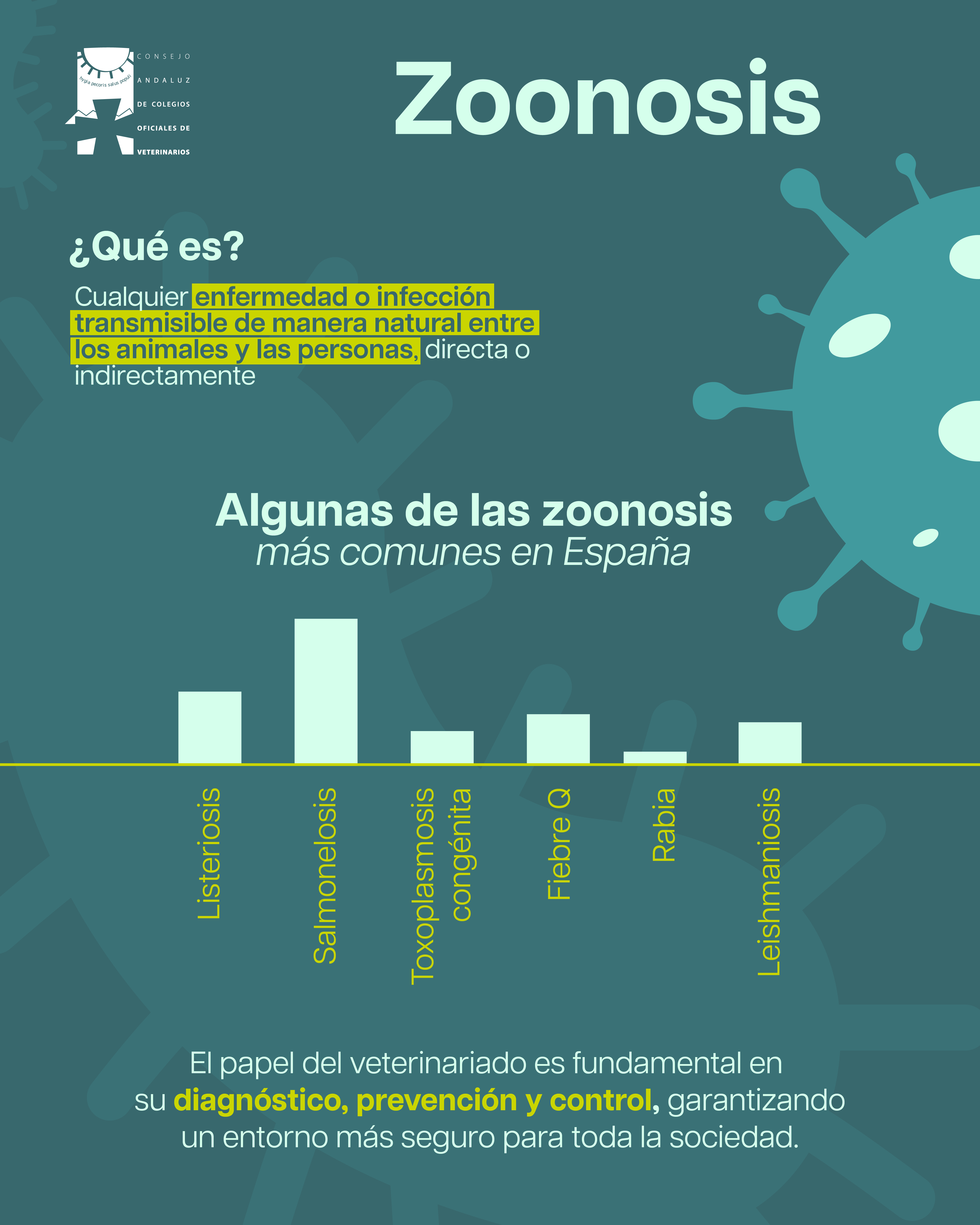 hygia pecoris salus populi

CONSEJO
ANDALUZ
DE COLEGIOS
OFICIALES DE
VETERINARIOS

Zoonosis

¿Qué es?

Cualquier enfermedad o infección transmisible de manera natural entre los animales y las personas, directa o indirectamente

Algunas de las zoonosis
más comunes en España

Listeriosis
Salmonelosis
Toxoplasmosis congénita
Fiebre Q
Rabia
Leishmaniosis

El papel del veterinariado es fundamental en su diagnóstico, prevención y control, garantizando un entorno más seguro para toda la sociedad.